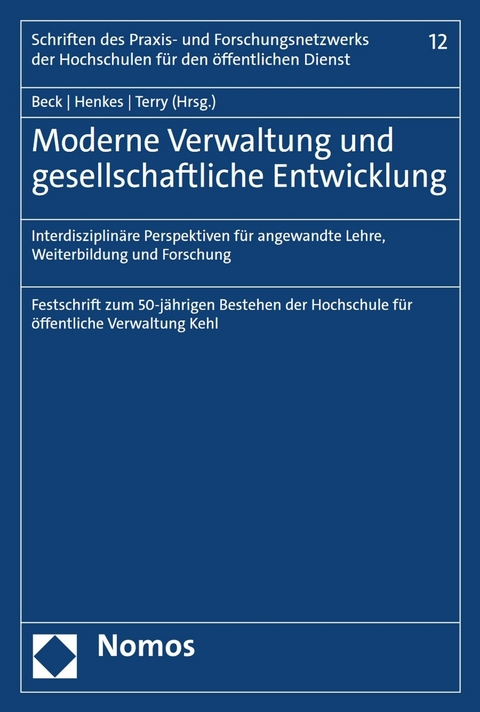 Schriften des Praxis- und Forschungsnetzwerks der Hochschulen für den öffentlichen Dienst

12

Beck | Henkes | Terry (Hrsg.)

Moderne Verwaltung und gesellschaftliche Entwicklung

Interdisziplinäre Perspektiven für angewandte Lehre, Weiterbildung und Forschung

Festschrift zum 50-jährigen Bestehen der Hochschule für öffentliche Verwaltung Kehl

Nomos